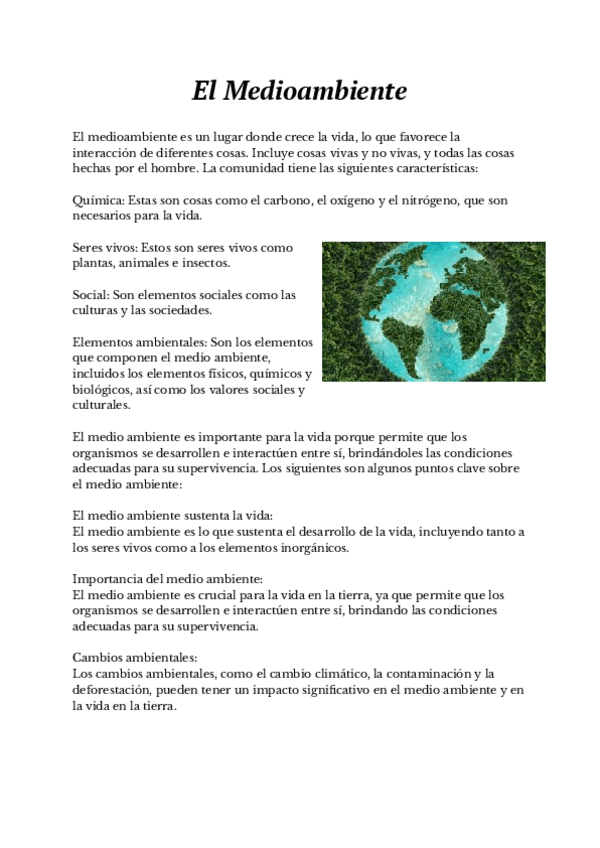 El Medioambiente

El medioambiente es un lugar donde crece la vida, lo que favorece la interacción de diferentes cosas. Incluye cosas vivas y no vivas, y todas las cosas hechas por el hombre. La comunidad tiene las siguientes características:

Química: Estas son cosas como el carbono, el oxígeno y el nitrógeno, que son necesarios para la vida.

Seres vivos: Estos son seres vivos como plantas, animales e insectos.

Social: Son elementos sociales como las culturas y las sociedades.

Elementos ambientales: Son los elementos que componen el medio ambiente, incluidos los elementos físicos, químicos y biológicos, así como los valores sociales y culturales.

El medio ambiente es importante para la vida porque permite que los organismos se desarrollen e interactúen entre sí, brindándoles las condiciones adecuadas para su supervivencia. Los siguientes son algunos puntos clave sobre el medio ambiente:

El medio ambiente sustenta la vida:
El medio ambiente es lo que sustenta el desarrollo de la vida, incluyendo tanto a los seres vivos como a los elementos inorgánicos.

Importancia del medio ambiente:
El medio ambiente es crucial para la vida en la tierra, ya que permite que los organismos se desarrollen e interactúen entre sí, brindando las condiciones adecuadas para su supervivencia.

Cambios ambientales:
Los cambios ambientales, como el cambio climático, la contaminación y la deforestación, pueden tener un impacto significativo en el medio ambiente y en la vida en la tierra.